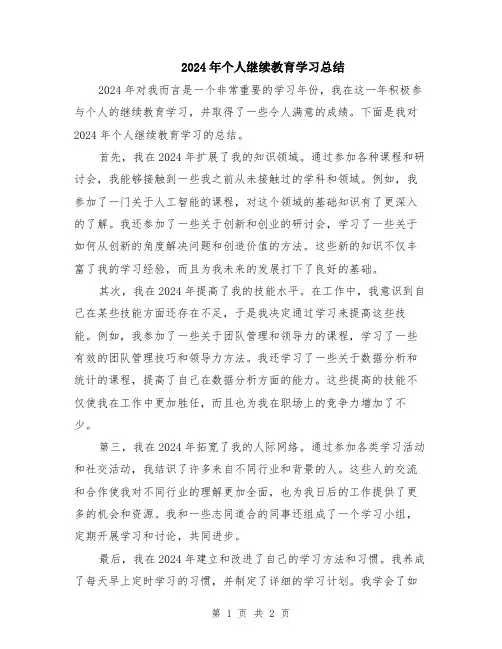 2024年个人继续教育学习总结

2024年对我而言是一个非常重要的学习年份，我在这一年积极参与个人的继续教育学习，并取得了一些令人满意的成绩。下面是我对2024年个人继续教育学习的总结。

首先，我在2024年扩展了我的知识领域。通过参加各种课程和研讨会，我能够接触到一些我之前从未接触过的学科和领域。例如，我参加了一门关于人工智能的课程，对这个领域的基础知识有了更深入的了解。我还参加了一些关于创新和创业的研讨会，学习了一些关于如何从创新的角度解决问题和创造价值的方法。这些新的知识不仅丰富了我的学习经验，而且为我未来的发展打下了良好的基础。

其次，我在2024年提高了我的技能水平。在工作中，我意识到自己在某些技能方面还存在不足，于是我决定通过学习来提高这些技能。例如，我参加了一些关于团队管理和领导力的课程，学习了一些有效的团队管理技巧和领导力方法。我还学习了一些关于数据分析和统计的课程，提高了自己在数据分析方面的能力。这些提高的技能不仅使我在工作中更加胜任，而且也为我在职场上的竞争力增加了不少。

第三，我在2024年拓宽了我的人际网络。通过参加各类学习活动和社交活动，我结识了许多来自不同行业和背景的人。这些人的交流和合作使我对不同行业的理解更加全面，也为我日后的工作提供了更多的机会和资源。我和一些志同道合的同事还组成了一个学习小组，定期开展学习和讨论，共同进步。

最后，我在2024年建立和改进了自己的学习方法和习惯。我养成了每天早上定时学习的习惯，并制定了详细的学习计划。我学会了如

第 1 页 共 2 页